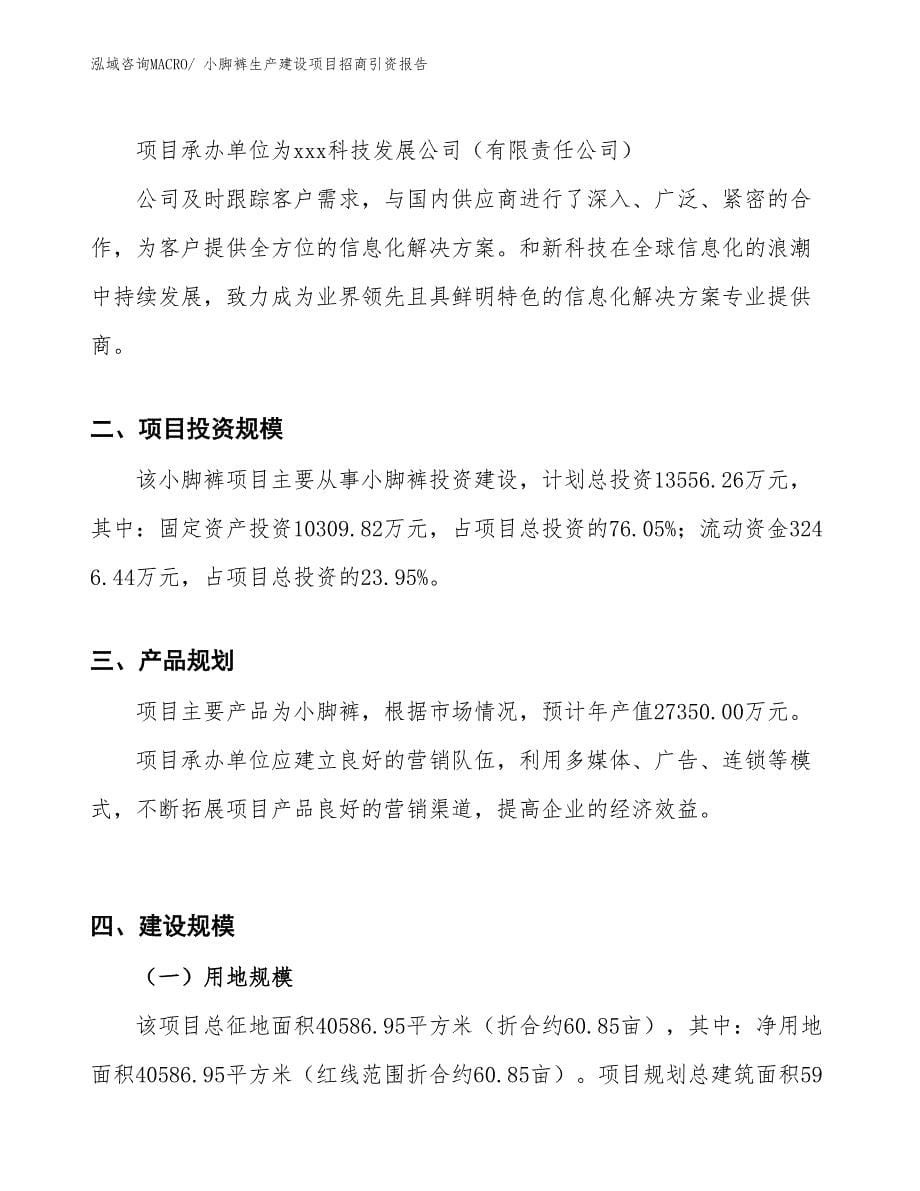 泓域咨询MACRO/ 小脚裤生产建设项目招商引资报告

项目承办单位为xxx科技发展公司（有限责任公司）

公司及时跟踪客户需求，与国内供应商进行了深入、广泛、紧密的合作，为客户提供全方位的信息化解决方案。和新科技在全球信息化的浪潮中持续发展，致力成为业界领先且具鲜明特色的信息化解决方案专业提供商。

二、项目投资规模

该小脚裤项目主要从事小脚裤投资建设，计划总投资13556.26万元，其中：固定资产投资10309.82万元，占项目总投资的76.05%；流动资金3246.44万元，占项目总投资的23.95%。

三、产品规划

项目主要产品为小脚裤，根据市场情况，预计年产值27350.00万元。

项目承办单位应建立良好的营销队伍，利用多媒体、广告、连锁等模式，不断拓展项目产品良好的营销渠道，提高企业的经济效益。

四、建设规模

（一）用地规模

该项目总征地面积40586.95平方米（折合约60.85亩），其中：净用地面积40586.95平方米（红线范围折合约60.85亩）。项目规划总建筑面积59